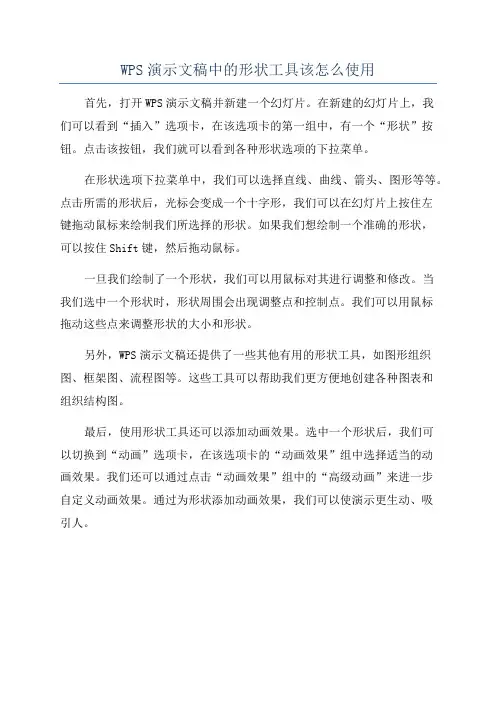 WPS 演示文稿中的形状工具该怎么使用

首先，打开 WPS 演示文稿并新建一个幻灯片。在新建的幻灯片上，我们可以看到“插入”选项卡，在该选项卡的第一组中，有一个“形状”按钮。点击该按钮，我们就可以看到各种形状选项的下拉菜单。

在形状选项下拉菜单中，我们可以选择直线、曲线、箭头、图形等等。点击所需的形状后，光标会变成一个十字形，我们可以在幻灯片上按住左键拖动鼠标来绘制我们所选择的形状。如果我们想绘制一个准确的形状，可以按住 Shift 键，然后拖动鼠标。

一旦我们绘制了一个形状，我们可以用鼠标对其进行调整和修改。当我们选中一个形状时，形状周围会出现调整点和控制点。我们可以用鼠标拖动这些点来调整形状的大小和形状。

另外，WPS 演示文稿还提供了一些其他有用的形状工具，如图形组织图、框架图、流程图等。这些工具可以帮助我们更方便地创建各种图表和组织结构图。

最后，使用形状工具还可以添加动画效果。选中一个形状后，我们可以切换到“动画”选项卡，在该选项卡的“动画效果”组中选择适当的动画效果。我们还可以通过点击“动画效果”组中的“高级动画”来进一步自定义动画效果。通过为形状添加动画效果，我们可以使演示更生动、吸引人。